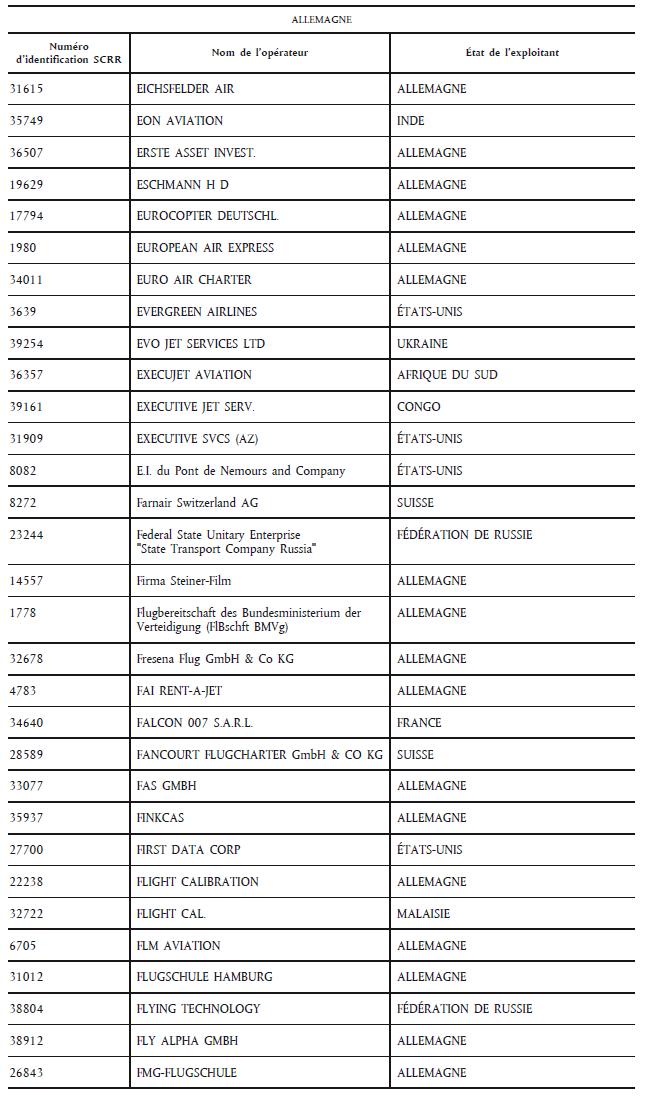 ALLEMAGNE

| Numéro d'identification SCRR | Nom de l'opérateur | État de l'exploitant |
|---|---|---|
| 31615 | EICHSFELDER AIR | ALLEMAGNE |
| 35749 | EON AVIATION | INDE |
| 36507 | ERSTE ASSET INVEST. | ALLEMAGNE |
| 19629 | ESCHMANN H D | ALLEMAGNE |
| 17794 | EUROCOPTER DEUTSCHL. | ALLEMAGNE |
| 1980 | EUROPEAN AIR EXPRESS | ALLEMAGNE |
| 34011 | EURO AIR CHARTER | ALLEMAGNE |
| 3639 | EVERGREEN AIRLINES | ÉTATS-UNIS |
| 39254 | EVO JET SERVICES LTD | UKRAINE |
| 36357 | EXECUJET AVIATION | AFRIQUE DU SUD |
| 39161 | EXECUTIVE JET SERV. | CONGO |
| 31909 | EXECUTIVE SVCS (AZ) | ÉTATS-UNIS |
| 8082 | E.I. du Pont de Nemours and Company | ÉTATS-UNIS |
| 8272 | Farnair Switzerland AG | SUISSE |
| 23244 | Federal State Unitary Enterprise "State Transport Company Russia" | FÉDÉRATION DE RUSSIE |
| 14557 | Firma Steiner-Film | ALLEMAGNE |
| 1778 | Flugbereitschaft des Bundesministerium der Verteidigung (FlBschft BMVg) | ALLEMAGNE |
| 32678 | Fresena Flug GmbH & Co KG | ALLEMAGNE |
| 4783 | FAI RENT-A-JET | ALLEMAGNE |
| 34640 | FALCON 007 S.A.R.L. | FRANCE |
| 28589 | FANCOURT FLUGCHARTER GmbH & CO KG | SUISSE |
| 33077 | FAS GMBH | ALLEMAGNE |
| 35937 | FINKCAS | ALLEMAGNE |
| 27700 | FIRST DATA CORP | ÉTATS-UNIS |
| 22238 | FLIGHT CALIBRATION | ALLEMAGNE |
| 32722 | FLIGHT CAL. | MALAISIE |
| 6705 | FLM AVIATION | ALLEMAGNE |
| 31012 | FLUGSCHULE HAMBURG | ALLEMAGNE |
| 38804 | FLYING TECHNOLOGY | FÉDÉRATION DE RUSSIE |
| 38912 | FLY ALPHA GMBH | ALLEMAGNE |
| 26843 | FMG-FLUGSCHULE | ALLEMAGNE |